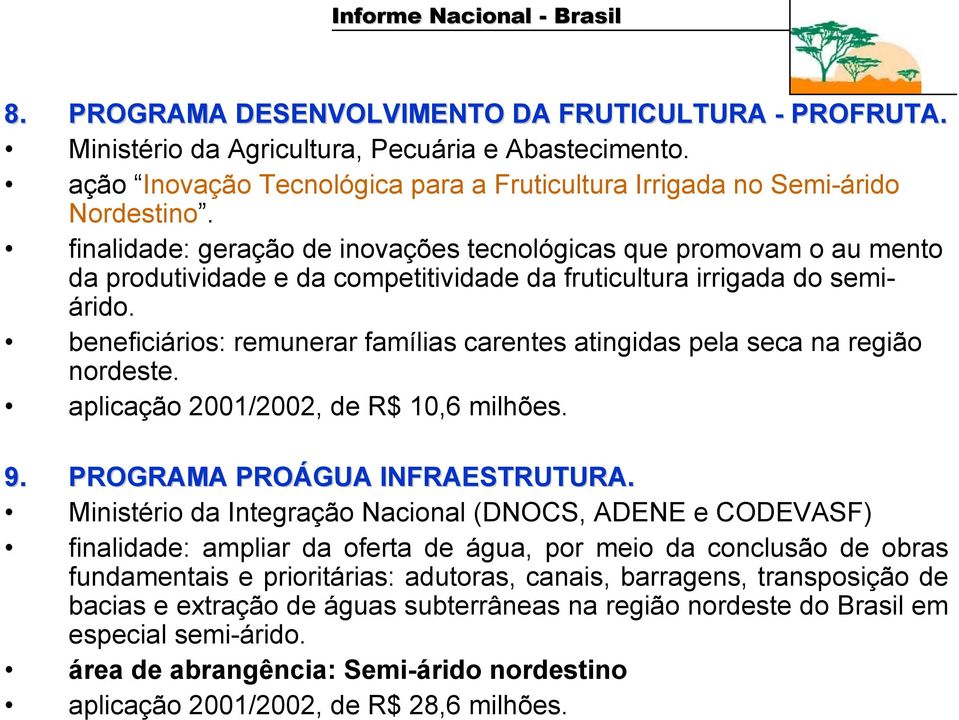 Informe Nacional - Brasil

8. PROGRAMA DESENVOLVIMENTO DA FRUTICULTURA - PROFRUTA.

• Ministério da Agricultura, Pecuária e Abastecimento.

• ação “Inovação Tecnológica para a Fruticultura Irrigada no Semi-árido Nordestino”.

• finalidade: geração de inovações tecnológicas que promovam o au mento da produtividade e da competitividade da fruticultura irrigada do semi-árido.

• beneficiários: remunerar famílias carentes atingidas pela seca na região nordeste.

• aplicação 2001/2002, de R$ 10,6 milhões.

9. PROGRAMA PROÁGUA INFRAESTRUTURA.

• Ministério da Integração Nacional (DNOCS, ADENE e CODEVASF)

• finalidade: ampliar da oferta de água, por meio da conclusão de obras fundamentais e prioritárias: adutoras, canais, barragens, transposição de bacias e extração de águas subterrâneas na região nordeste do Brasil em especial semi-árido.

• área de abrangência: Semi-árido nordestino

• aplicação 2001/2002, de R$ 28,6 milhões.